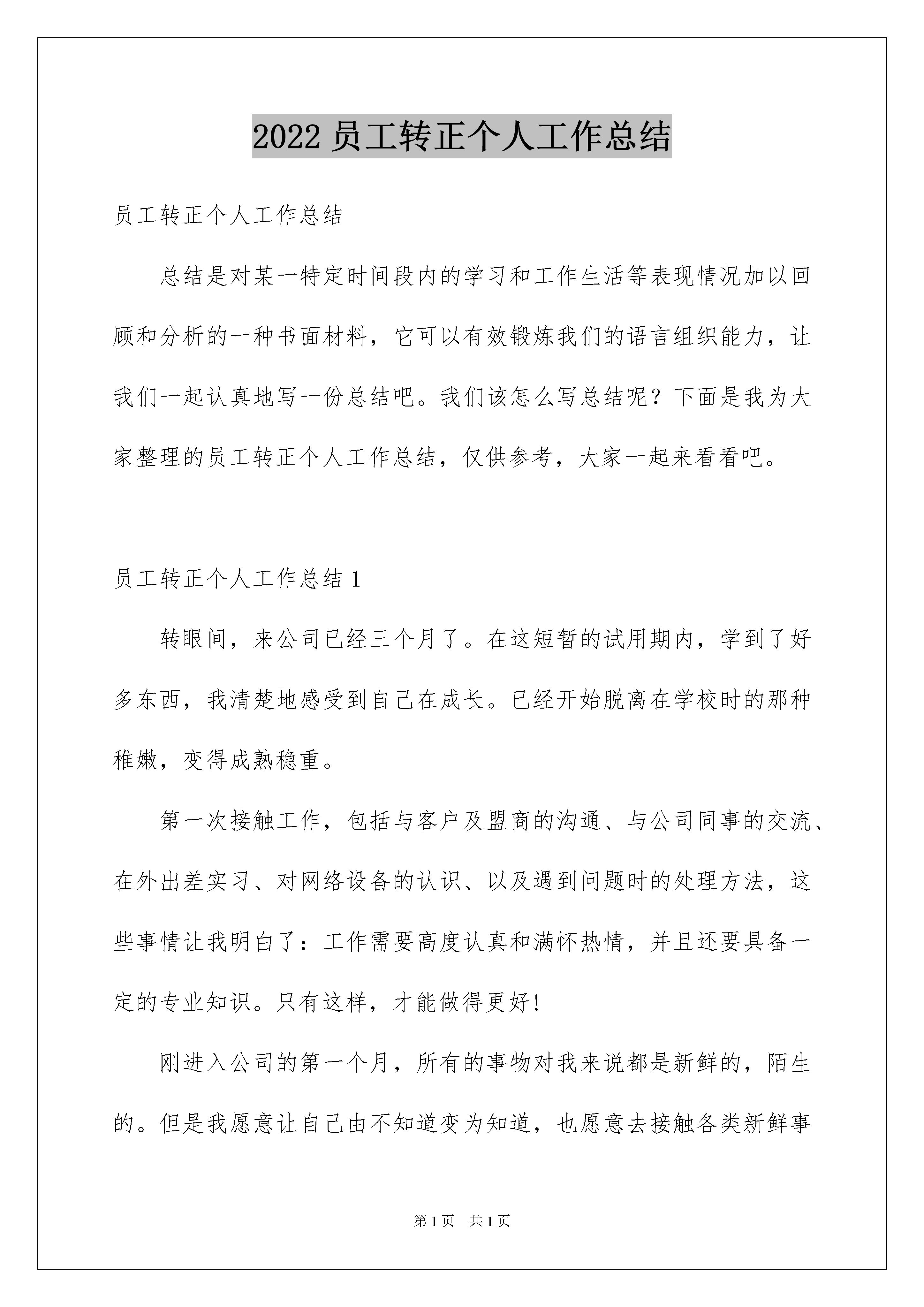 2022 员工转正个人工作总结

员工转正个人工作总结

总结是对某一特定时间段内的学习和工作生活等表现情况加以回顾和分析的一种书面材料，它可以有效锻炼我们的语言组织能力，让我们一起认真地写一份总结吧。我们该怎么写总结呢？下面是我为大家整理的员工转正个人工作总结，仅供参考，大家一起来看看吧。

员工转正个人工作总结 1

转眼间，来公司已经三个月了。在这短暂的试用期内，学到了好多东西，我清楚地感受到自己在成长。已经开始脱离在学校时的那种稚嫩，变得成熟稳重。

第一次接触工作，包括与客户及盟商的沟通、与公司同事的交流、在外出差实习、对网络设备的认识、以及遇到问题时的处理方法，这些事情让我明白了：工作需要高度认真和满怀热情，并且还要具备一定的专业知识。只有这样，才能做得更好！

刚进入公司的第一个月，所有的事物对我来说都是新鲜的，陌生的。但是我愿意让自己由不知道变为知道，也愿意去接触各类新鲜事

第 1 页 共 1 页